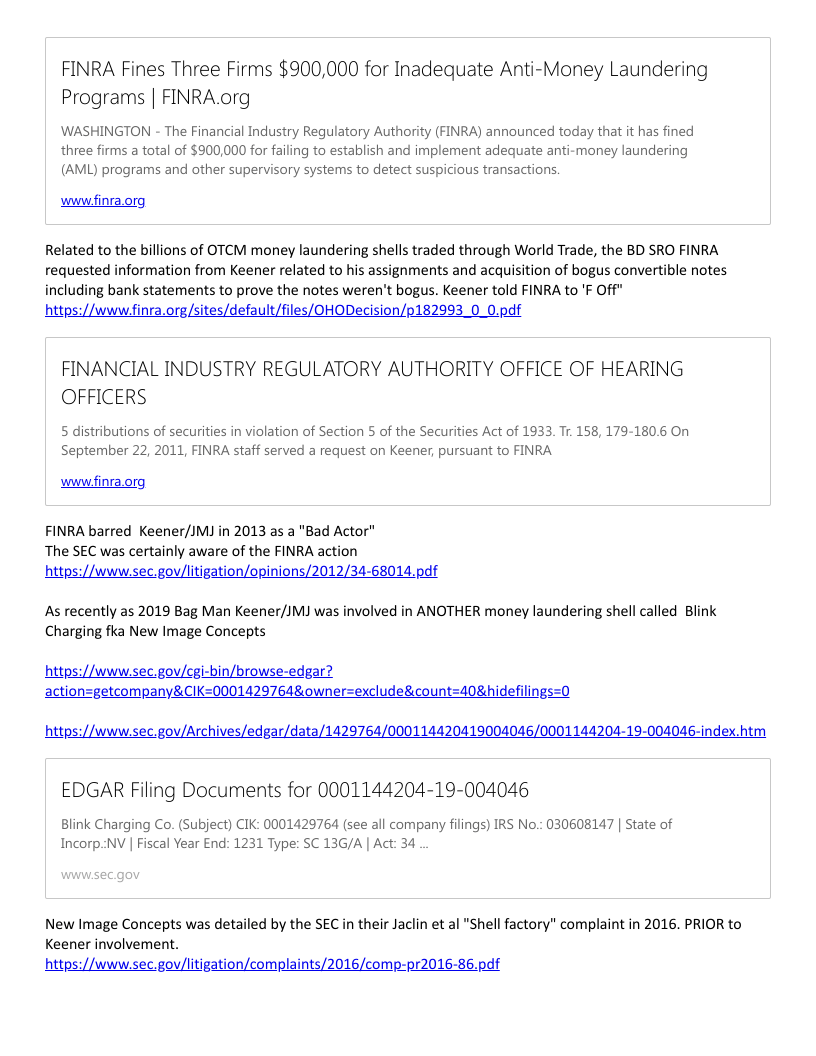 FINRA Fines Three Firms $900,000 for Inadequate Anti-Money Laundering Programs | FINRA.org

WASHINGTON - The Financial Industry Regulatory Authority (FINRA) announced today that it has fined three firms a total of $900,000 for failing to establish and implement adequate anti-money laundering (AML) programs and other supervisory systems to detect suspicious transactions.

www.finra.org

Related to the billions of OTCM money laundering shells traded through World Trade, the BD SRO FINRA requested information from Keener related to his assignments and acquisition of bogus convertible notes including bank statements to prove the notes weren't bogus. Keener told FINRA to 'F Off"
https://www.finra.org/sites/default/files/OHODecision/p182993_0_0.pdf

FINANCIAL INDUSTRY REGULATORY AUTHORITY OFFICE OF HEARING OFFICERS

5 distributions of securities in violation of Section 5 of the Securities Act of 1933. Tr. 158, 179-180.6 On September 22, 2011, FINRA staff served a request on Keener, pursuant to FINRA

www.finra.org

FINRA barred Keener/JMJ in 2013 as a "Bad Actor"
The SEC was certainly aware of the FINRA action
https://www.sec.gov/litigation/opinions/2012/34-68014.pdf

As recently as 2019 Bag Man Keener/JMJ was involved in ANOTHER money laundering shell called Blink Charging fka New Image Concepts

https://www.sec.gov/cgi-bin/browse-edgar?action=getcompany&CIK=0001429764&owner=exclude&count=40&hidefilings=0

https://www.sec.gov/Archives/edgar/data/1429764/000114420419004046/0001144204-19-004046-index.htm

EDGAR Filing Documents for 0001144204-19-004046

Blink Charging Co. (Subject) CIK: 0001429764 (see all company filings) IRS No.: 030608147 | State of Incorp.:NV | Fiscal Year End: 1231 Type: SC 13G/A | Act: 34 ...

www.sec.gov

New Image Concepts was detailed by the SEC in their Jaclin et al "Shell factory" complaint in 2016. PRIOR to Keener involvement.
https://www.sec.gov/litigation/complaints/2016/comp-pr2016-86.pdf